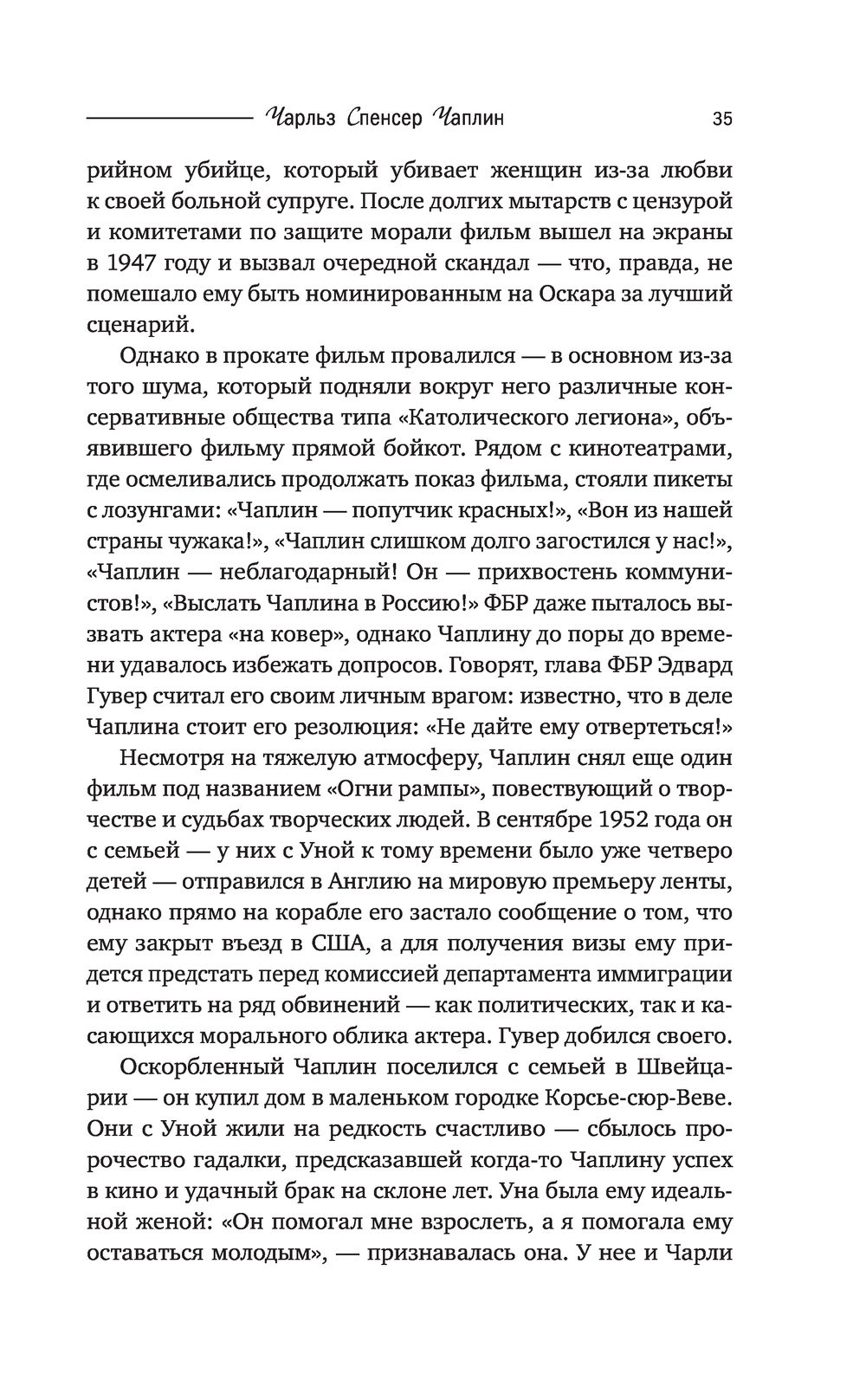 Чарльз Спенсер Чаплин 35

рийном убийце, который убивает женщин из-за любви к своей больной супруге. После долгих мытарств с цензурой и комитетами по защите морали фильм вышел на экраны в 1947 году и вызвал очередной скандал — что, правда, не помешало ему быть номинированным на Оскара за лучший сценарий.

Однако в прокате фильм провалился — в основном из-за того шума, который подняли вокруг него различные консервативные общества типа «Католического легиона», объявившего фильму прямой бойкот. Рядом с кинотеатрами, где осмеливались продолжать показ фильма, стояли пикеты с лозунгами: «Чаплин — попутчик красных!», «Вон из нашей страны чужака!», «Чаплин слишком долго загостился у нас!», «Чаплин — неблагодарный! Он — прихвостень коммунистов!», «Выслать Чаплина в Россию!» ФБР даже пыталось вызвать актера «на ковер», однако Чаплину до поры до времени удавалось избежать допросов. Говорят, глава ФБР Эдвард Гувер считал его своим личным врагом: известно, что в деле Чаплина стоит его резолюция: «Не дайте ему отвертеться!»

Несмотря на тяжелую атмосферу, Чаплин снял еще один фильм под названием «Огни рампы», повествующий о творчестве и судьбах творческих людей. В сентябре 1952 года он с семьей — у них с Уной к тому времени было уже четверо детей — отправился в Англию на мировую премьеру ленты, однако прямо на корабле его застало сообщение о том, что ему закрыт въезд в США, а для получения визы ему придется предстать перед комиссией департамента иммиграции и ответить на ряд обвинений — как политических, так и касающихся морального облика актера. Гувер добился своего.

Оскорбленный Чаплин поселился с семьей в Швейцарии — он купил дом в маленьком городке Корсье-сюр-Веве. Они с Уной жили на редкость счастливо — сбылось пророчество гадалки, предсказавшей когда-то Чаплину успех в кино и удачный брак на склоне лет. Уна была ему идеальной женой: «Он помогал мне взрослеть, а я помогала ему оставаться молодым», — признавалась она. У нее и Чарли